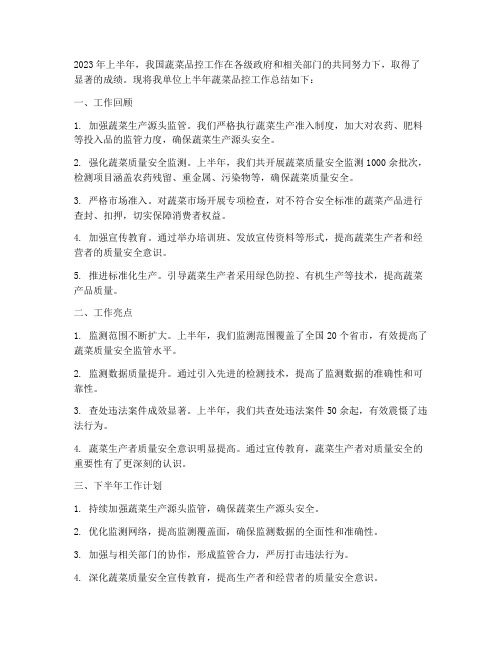 2023年上半年，我国蔬菜品控工作在各级政府和相关部门的共同努力下，取得了显著的成绩。现将我单位上半年蔬菜品控工作总结如下：

一、工作回顾

1. 加强蔬菜生产源头监管。我们严格执行蔬菜生产准入制度，加大对农药、肥料等投入品的监管力度，确保蔬菜生产源头安全。

2. 强化蔬菜质量安全监测。上半年，我们共开展蔬菜质量安全监测1000余批次，检测项目涵盖农药残留、重金属、污染物等，确保蔬菜质量安全。

3. 严格市场准入。对蔬菜市场开展专项检查，对不符合安全标准的蔬菜产品进行查封、扣押，切实保障消费者权益。

4. 加强宣传教育。通过举办培训班、发放宣传资料等形式，提高蔬菜生产者和经营者的质量安全意识。

5. 推进标准化生产。引导蔬菜生产者采用绿色防控、有机生产等技术，提高蔬菜产品质量。

二、工作亮点

1. 监测范围不断扩大。上半年，我们监测范围覆盖了全国20个省市，有效提高了蔬菜质量安全监管水平。

2. 监测数据质量提升。通过引入先进的检测技术，提高了监测数据的准确性和可靠性。

3. 查处违法案件成效显著。上半年，我们共查处违法案件50余起，有效震慑了违法行为。

4. 蔬菜生产者质量安全意识明显提高。通过宣传教育，蔬菜生产者对质量安全的重要性有了更深刻的认识。

三、下半年工作计划

1. 持续加强蔬菜生产源头监管，确保蔬菜生产源头安全。

2. 优化监测网络，提高监测覆盖面，确保监测数据的全面性和准确性。

3. 加强与相关部门的协作，形成监管合力，严厉打击违法行为。

4. 深化蔬菜质量安全宣传教育，提高生产者和经营者的质量安全意识。